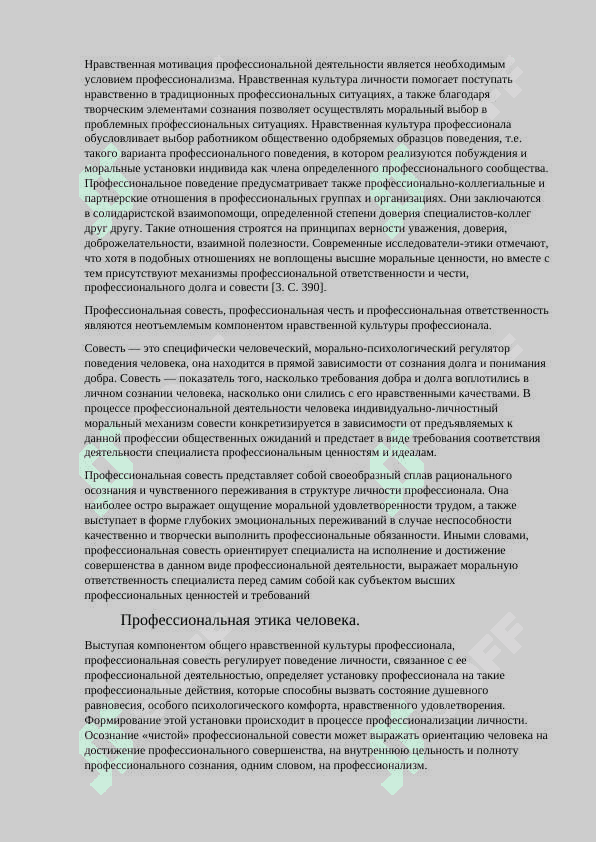 Нравственная мотивация профессиональной деятельности является необходимым условием профессионализма. Нравственная культура личности помогает поступать нравственно в традиционных профессиональных ситуациях, а также благодаря творческим элементами сознания позволяет осуществлять моральный выбор в проблемных профессиональных ситуациях. Нравственная культура профессионала обусловливает выбор работником общественно одобряемых образцов поведения, т.е. такого варианта профессионального поведения, в котором реализуются побуждения и моральные установки индивида как члена определенного профессионального сообщества. Профессиональное поведение предусматривает также профессионально-коллегиальные и партнерские отношения в профессиональных группах и организациях. Они заключаются в солидаристской взаимопомощи, определенной степени доверия специалистов-коллег друг другу. Такие отношения строятся на принципах верности уважения, доверия, доброжелательности, взаимной полезности. Современные исследователи-этики отмечают, что хотя в подобных отношениях не воплощены высшие моральные ценности, но вместе с тем присутствуют механизмы профессиональной ответственности и чести, профессионального долга и совести [3. С. 390].

Профессиональная совесть, профессиональная честь и профессиональная ответственность являются неотъемлемым компонентом нравственной культуры профессионала.

Совесть — это специфически человеческий, морально-психологический регулятор поведения человека, она находится в прямой зависимости от сознания долга и понимания добра. Совесть — показатель того, насколько требования добра и долга воплотились в личном сознании человека, насколько они слились с его нравственными качествами. В процессе профессиональной деятельности человека индивидуально-личностный моральный механизм совести конкретизируется в зависимости от предъявляемых к данной профессии общественных ожиданий и предстает в виде требования соответствия деятельности специалиста профессиональным ценностям и идеалам.

Профессиональная совесть представляет собой своеобразный сплав рационального осознания и чувственного переживания в структуре личности профессионала. Она наиболее остро выражает ощущение моральной удовлетворенности трудом, а также выступает в форме глубоких эмоциональных переживаний в случае неспособности качественно и творчески выполнить профессиональные обязанности. Иными словами, профессиональная совесть ориентирует специалиста на исполнение и достижение совершенства в данном виде профессиональной деятельности, выражает моральную ответственность специалиста перед самим собой как субъектом высших профессиональных ценностей и требований

Профессиональная этика человека.

Выступая компонентом общего нравственной культуры профессионала, профессиональная совесть регулирует поведение личности, связанное с ее профессиональной деятельностью, определяет установку профессионала на такие профессиональные действия, которые способны вызвать состояние душевного равновесия, особого психологического комфорта, нравственного удовлетворения. Формирование этой установки происходит в процессе профессионализации личности. Осознание «чистой» профессиональной совести может выражать ориентацию человека на достижение профессионального совершенства, на внутреннюю цельность и полноту профессионального сознания, одним словом, на профессионализм.